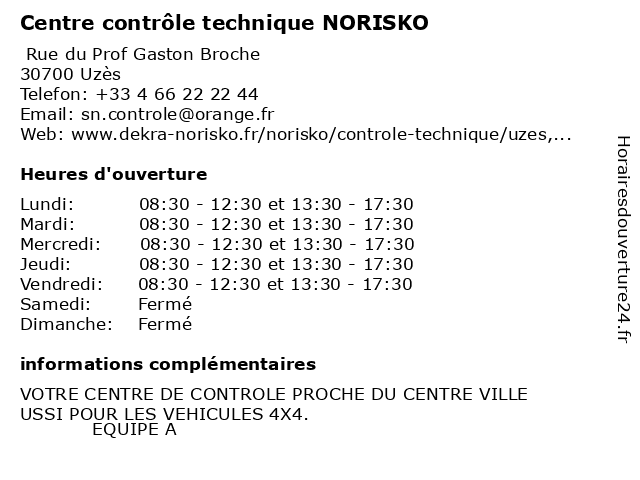 Centre contrôle technique NORISKO

Rue du Prof Gaston Broche
30700 Uzès
Telefon: +33 4 66 22 22 44
Email: sn.controle@orange.fr
Web: www.dekra-norisko.fr/norisko/controle-technique/uzes,...

Heures d'ouverture

| | |
|---|---|
| Lundi: | 08:30 - 12:30 et 13:30 - 17:30 |
| Mardi: | 08:30 - 12:30 et 13:30 - 17:30 |
| Mercredi: | 08:30 - 12:30 et 13:30 - 17:30 |
| Jeudi: | 08:30 - 12:30 et 13:30 - 17:30 |
| Vendredi: | 08:30 - 12:30 et 13:30 - 17:30 |
| Samedi: | Fermé |
| Dimanche: | Fermé |

informations complémentaires

VOTRE CENTRE DE CONTROLE PROCHE DU CENTRE VILLE
USSI POUR LES VEHICULES 4X4.
EQUIPE A

Horairesdouverture24.fr